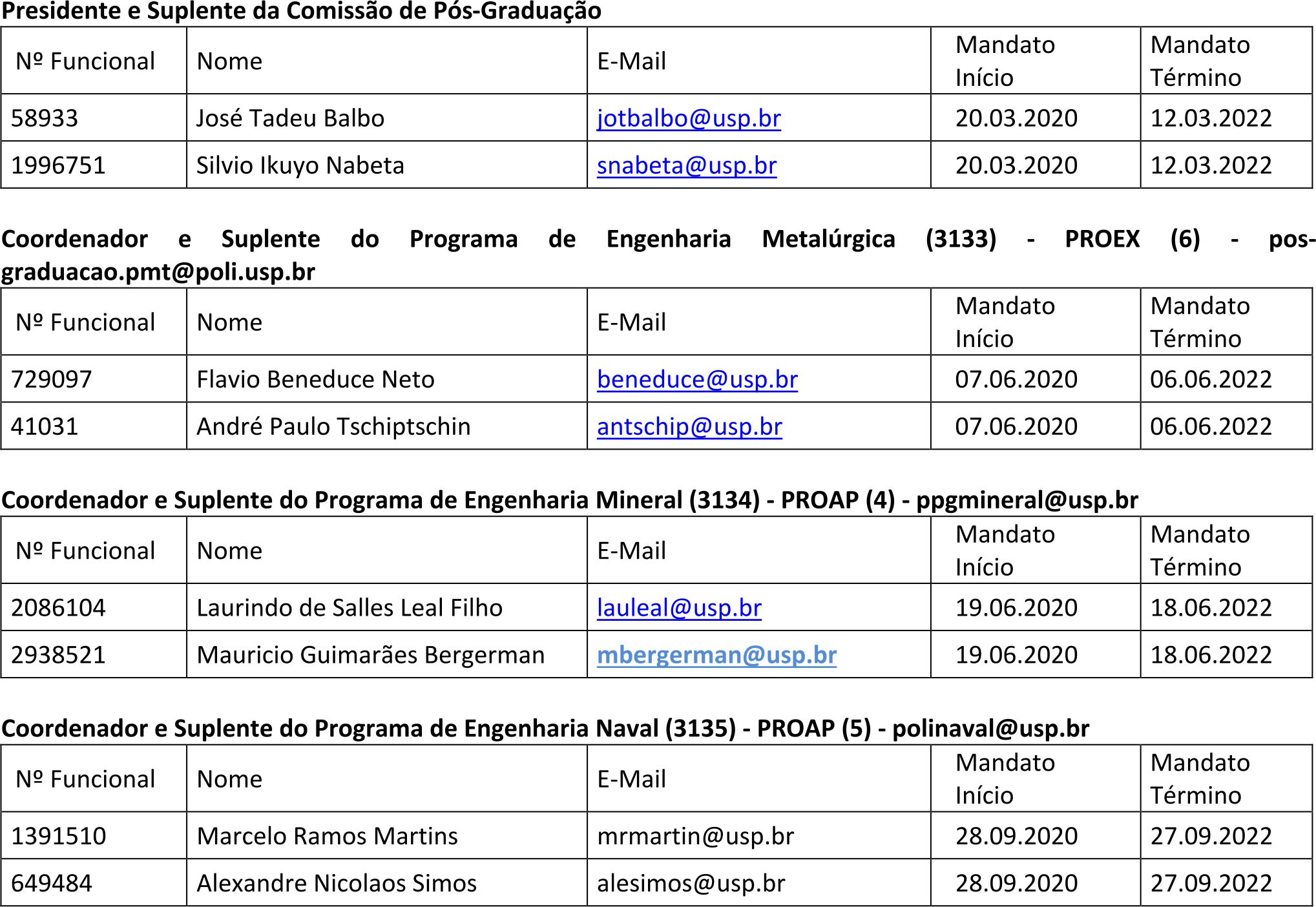 Presidente e Suplente da Comissão de Pós-Graduação

| Nº Funcional | Nome | E-Mail | Mandato Início | Mandato Término |
|---|---|---|---|---|
| 58933 | José Tadeu Balbo | jotbalbo@usp.br | 20.03.2020 | 12.03.2022 |
| 1996751 | Silvio Ikuyo Nabeta | snabeta@usp.br | 20.03.2020 | 12.03.2022 |

Coordenador e Suplente do Programa de Engenharia Metalúrgica (3133) - PROEX (6) - pos-graduacao.pmt@poli.usp.br

| Nº Funcional | Nome | E-Mail | Mandato Início | Mandato Término |
|---|---|---|---|---|
| 729097 | Flavio Beneduce Neto | beneduce@usp.br | 07.06.2020 | 06.06.2022 |
| 41031 | André Paulo Tschiptschin | antschip@usp.br | 07.06.2020 | 06.06.2022 |

Coordenador e Suplente do Programa de Engenharia Mineral (3134) - PROAP (4) - ppgmineral@usp.br

| Nº Funcional | Nome | E-Mail | Mandato Início | Mandato Término |
|---|---|---|---|---|
| 2086104 | Laurindo de Salles Leal Filho | lauleal@usp.br | 19.06.2020 | 18.06.2022 |
| 2938521 | Mauricio Guimarães Bergerman | mbergerman@usp.br | 19.06.2020 | 18.06.2022 |

Coordenador e Suplente do Programa de Engenharia Naval (3135) - PROAP (5) - polinaval@usp.br

| Nº Funcional | Nome | E-Mail | Mandato Início | Mandato Término |
|---|---|---|---|---|
| 1391510 | Marcelo Ramos Martins | mrmartin@usp.br | 28.09.2020 | 27.09.2022 |
| 649484 | Alexandre Nicolaos Simos | alesimos@usp.br | 28.09.2020 | 27.09.2022 |